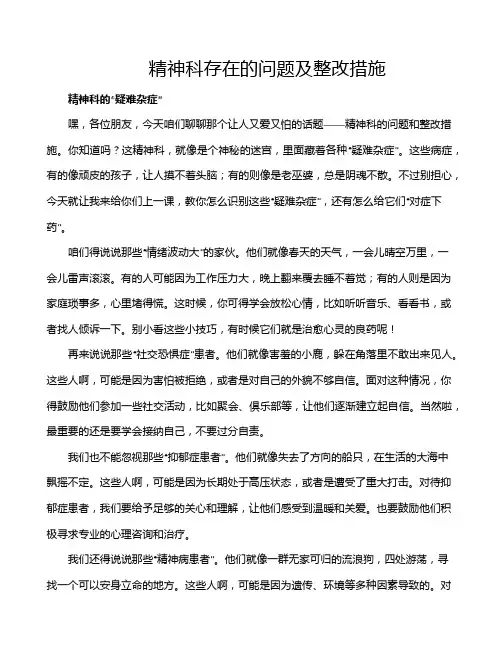 精神科存在的问题及整改措施

精神科的“疑难杂症”

嘿，各位朋友，今天咱们聊聊那个让人又爱又怕的话题——精神科的问题和整改措施。你知道吗？这精神科，就像是个神秘的迷宫，里面藏着各种“疑难杂症”。这些病症，有的像顽皮的孩子，让人摸不着头脑；有的则像是老巫婆，总是阴魂不散。不过别担心，今天就让我来给你们上一课，教你怎么识别这些“疑难杂症”，还有怎么给它们“对症下药”。

咱们得说说那些“情绪波动大”的家伙。他们就像春天的天气，一会儿晴空万里，一会儿雷声滚滚。有的人可能因为工作压力大，晚上翻来覆去睡不着觉；有的人则是因为家庭琐事多，心里堵得慌。这时候，你可得学会放松心情，比如听听音乐、看看书，或者找人倾诉一下。别小看这些小技巧，有时候它们就是治愈心灵的良药呢！

再来说说那些“社交恐惧症”患者。他们就像害羞的小鹿，躲在角落里不敢出来见人。这些人啊，可能是因为害怕被拒绝，或者是对自己的外貌不够自信。面对这种情况，你得鼓励他们参加一些社交活动，比如聚会、俱乐部等，让他们逐渐建立起自信。当然啦，最重要的还是要学会接纳自己，不要过分自责。

我们也不能忽视那些“抑郁症患者”。他们就像失去了方向的船只，在生活的大海中飘摇不定。这些人啊，可能是因为长期处于高压状态，或者是遭受了重大打击。对待抑郁症患者，我们要给予足够的关心和理解，让他们感受到温暖和关爱。也要鼓励他们积极寻求专业的心理咨询和治疗。

我们还得说说那些“精神病患者”。他们就像一群无家可归的流浪狗，四处游荡，寻找一个可以安身立命的地方。这些人啊，可能是因为遗传、环境等多种因素导致的。对